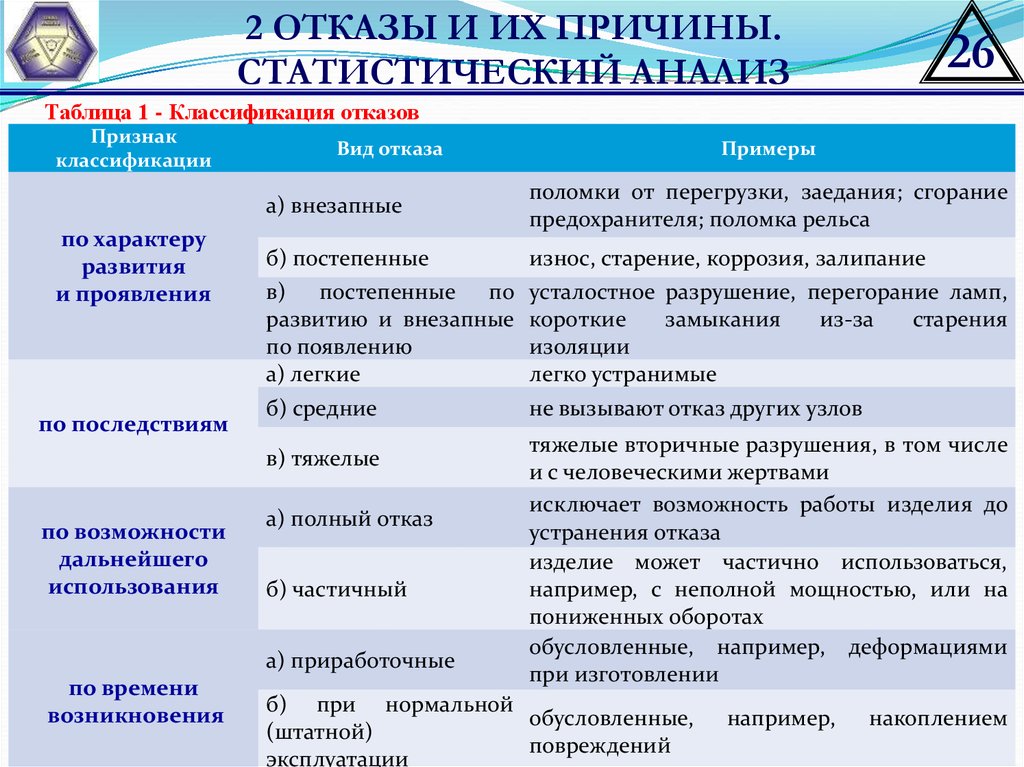 2 ОТКАЗЫ И ИХ ПРИЧИНЫ. СТАТИСТИЧЕСКИЙ АНАЛИЗ

26

Таблица 1 - Классификация отказов

| Признак классификации | Вид отказа | Примеры |
|---|---|---|
| по характеру развития и проявления | а) внезапные | поломки от перегрузки, заедания; сгорание предохранителя; поломка рельса |
| | б) постепенные | износ, старение, коррозия, залипание |
| | в) постепенные по развитию и внезапные по появлению | усталостное разрушение, перегорание ламп, короткие замыкания из-за старения изоляции |
| по последствиям | а) легкие | легко устранимые |
| | б) средние | не вызывают отказ других узлов |
| | в) тяжелые | тяжелые вторичные разрушения, в том числе и с человеческими жертвами |
| по возможности дальнейшего использования | а) полный отказ | исключает возможность работы изделия до устранения отказа |
| | б) частичный | изделие может частично использоваться, например, с неполной мощностью, или на пониженных оборотах |
| по времени возникновения | а) приработочные | обусловленные, например, деформациями при изготовлении |
| | б) при нормальной (штатной) эксплуатации | обусловленные, например, накоплением повреждений |